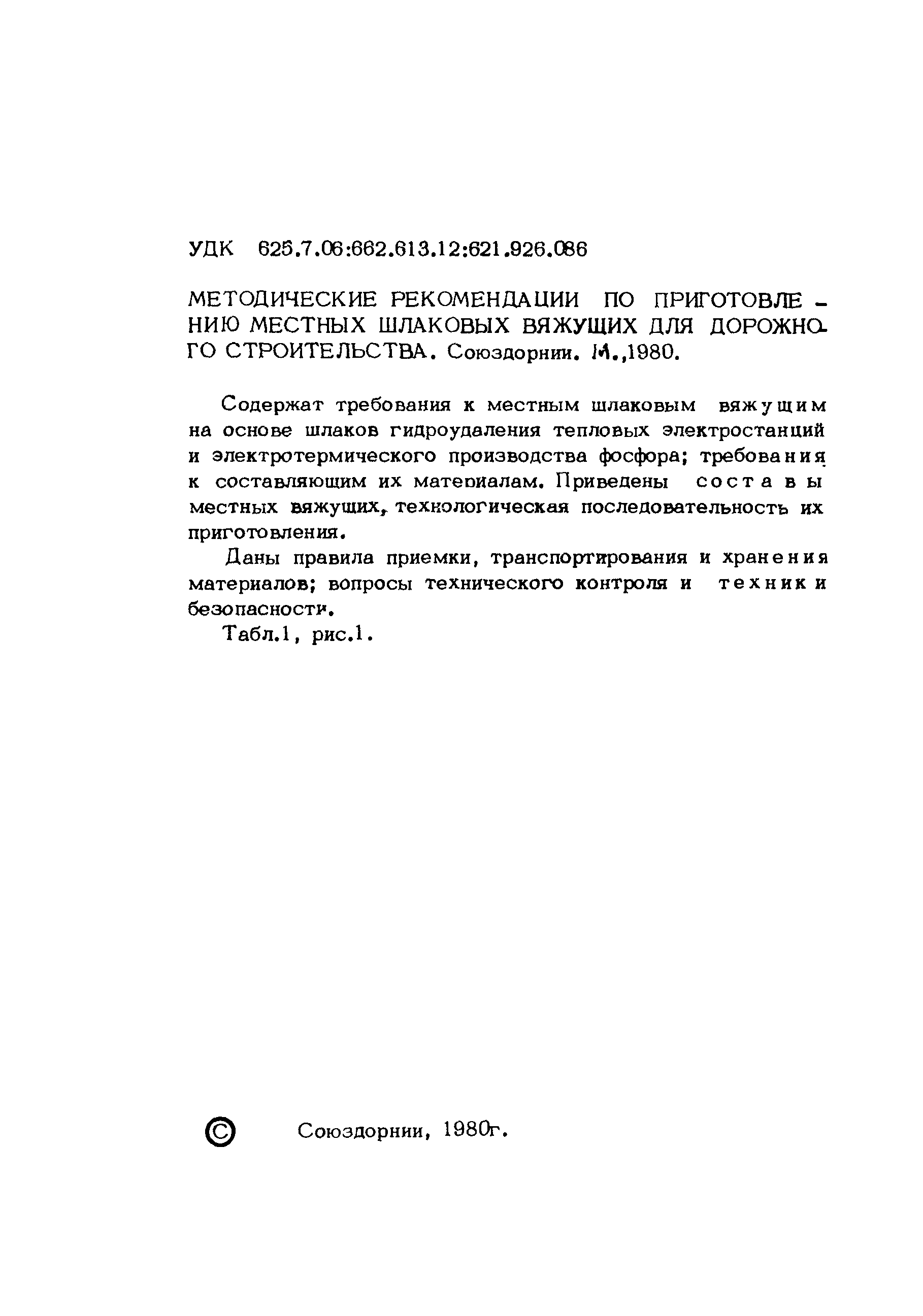 УДК 625.7.06:662.613.12:621.926.086

МЕТОДИЧЕСКИЕ РЕКОМЕНДАЦИИ ПО ПРИГОТОВЛЕНИЮ МЕСТНЫХ ШЛАКОВЫХ ВЯЖУЩИХ ДЛЯ ДОРОЖНОГО СТРОИТЕЛЬСТВА. Союздорнии. М.,1980.

Содержат требования к местным шлаковым вяжущим на основе шлаков гидроудаления тепловых электростанций и электротермического производства фосфора; требования к составляющим их материалам. Приведены составы местных вяжущих, технологическая последовательность их приготовления.

Даны правила приемки, транспортирования и хранения материалов; вопросы технического контроля и техники безопасности.

Табл.1, рис.1.

© Союздорнии, 1980г.